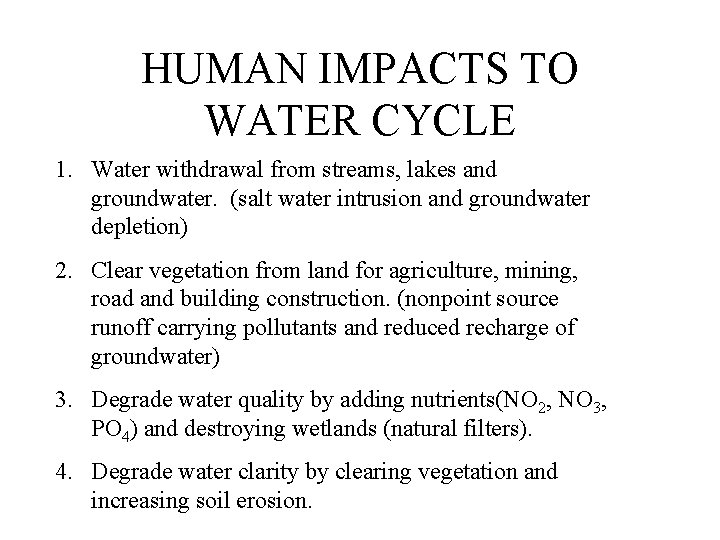 HUMAN IMPACTS TO WATER CYCLE

1. Water withdrawal from streams, lakes and groundwater. (salt water intrusion and groundwater depletion)

2. Clear vegetation from land for agriculture, mining, road and building construction. (nonpoint source runoff carrying pollutants and reduced recharge of groundwater)

3. Degrade water quality by adding nutrients($NO_2$, $NO_3$, $PO_4$) and destroying wetlands (natural filters).

4. Degrade water clarity by clearing vegetation and increasing soil erosion.